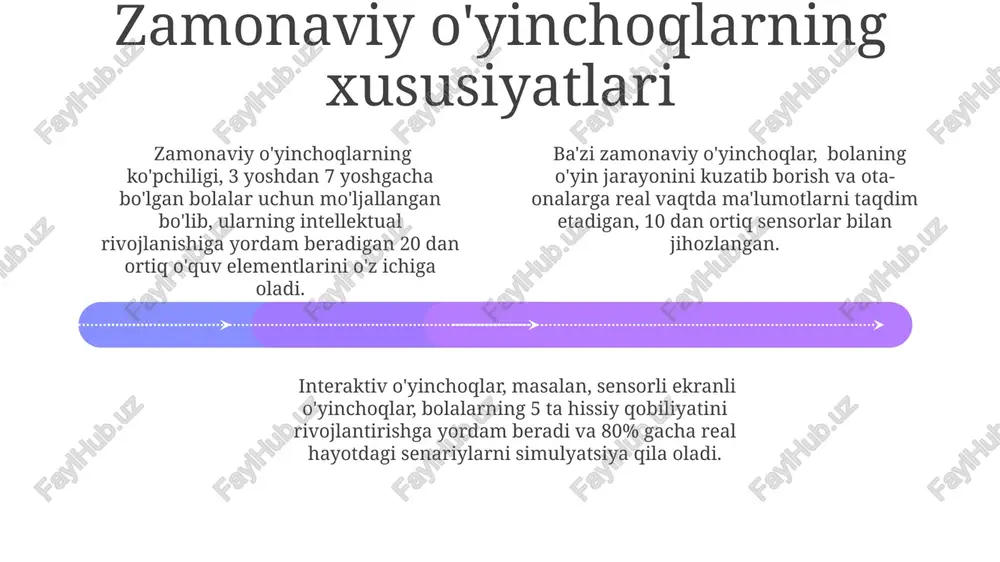 Zamonaviy o'yinchoqlarning xususiyatlari

Zamonaviy o'yinchoqlarning ko'pchiligi, 3 yoshdan 7 yoshgacha bo'lgan bolalar uchun mo'ljallangan bo'lib, ularning intellektual rivojlanishiga yordam beradigan 20 dan ortiq o'quv elementlarini o'z ichiga oladi.

Ba'zi zamonaviy o'yinchoqlar, bolaning o'yin jarayonini kuzatib borish va ota-onalarga real vaqtda ma'lumotlarni taqdim etadigan, 10 dan ortiq sensorlar bilan jihozlangan.

Interaktiv o'yinchoqlar, masalan, sensorli ekranli o'yinchoqlar, bolalarning 5 ta hissiy qobiliyatini rivojlantirishga yordam beradi va 80% gacha real hayotdagi senariylarni simulyatsiya qila oladi.

FaylHub.uz